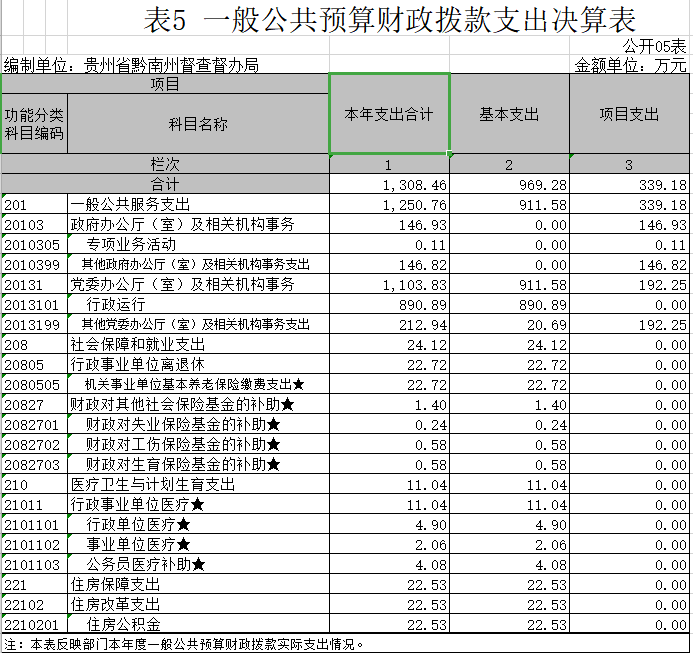 表5 一般公共预算财政拨款支出决算表

公开05表

编制单位：贵州省黔南州督查督办局

金额单位：万元

| 项目 | | 本年支出合计 | 基本支出 | 项目支出 |
|---|---|---|---|---|
| 功能分类科目编码 | 科目名称 | | | |
| 栏次 | | 1 | 2 | 3 |
| 合计 | | 1,308.46 | 969.28 | 339.18 |
| 201 | 一般公共服务支出 | 1,250.76 | 911.58 | 339.18 |
| 20103 | 政府办公厅（室）及相关机构事务 | 146.93 | 0.00 | 146.93 |
| 2010305 | 专项业务活动 | 0.11 | 0.00 | 0.11 |
| 2010399 | 其他政府办公厅（室）及相关机构事务支出 | 146.82 | 0.00 | 146.82 |
| 20131 | 党委办公厅（室）及相关机构事务 | 1,103.83 | 911.58 | 192.25 |
| 2013101 | 行政运行 | 890.89 | 890.89 | 0.00 |
| 2013199 | 其他党委办公厅（室）及相关机构事务支出 | 212.94 | 20.69 | 192.25 |
| 208 | 社会保障和就业支出 | 24.12 | 24.12 | 0.00 |
| 20805 | 行政事业单位离退休 | 22.72 | 22.72 | 0.00 |
| 2080505 | 机关事业单位基本养老保险缴费支出★ | 22.72 | 22.72 | 0.00 |
| 20827 | 财政对其他社会保险基金的补助★ | 1.40 | 1.40 | 0.00 |
| 2082701 | 财政对失业保险基金的补助★ | 0.24 | 0.24 | 0.00 |
| 2082702 | 财政对工伤保险基金的补助★ | 0.58 | 0.58 | 0.00 |
| 2082703 | 财政对生育保险基金的补助★ | 0.58 | 0.58 | 0.00 |
| 210 | 医疗卫生与计划生育支出 | 11.04 | 11.04 | 0.00 |
| 21011 | 行政事业单位医疗★ | 11.04 | 11.04 | 0.00 |
| 2101101 | 行政单位医疗★ | 4.90 | 4.90 | 0.00 |
| 2101102 | 事业单位医疗★ | 2.06 | 2.06 | 0.00 |
| 2101103 | 公务员医疗补助★ | 4.08 | 4.08 | 0.00 |
| 221 | 住房保障支出 | 22.53 | 22.53 | 0.00 |
| 22102 | 住房改革支出 | 22.53 | 22.53 | 0.00 |
| 2210201 | 住房公积金 | 22.53 | 22.53 | 0.00 |

注：本表反映部门本年度一般公共预算财政拨款实际支出情况。